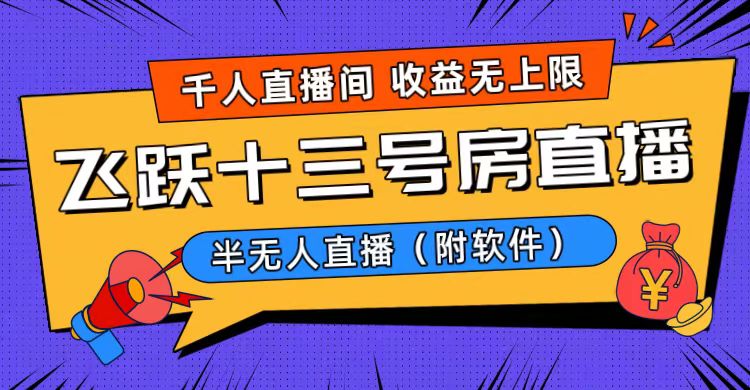 千人直播间 收益无上限

飞跃十三号房直播

半无人直播（附软件）

¥